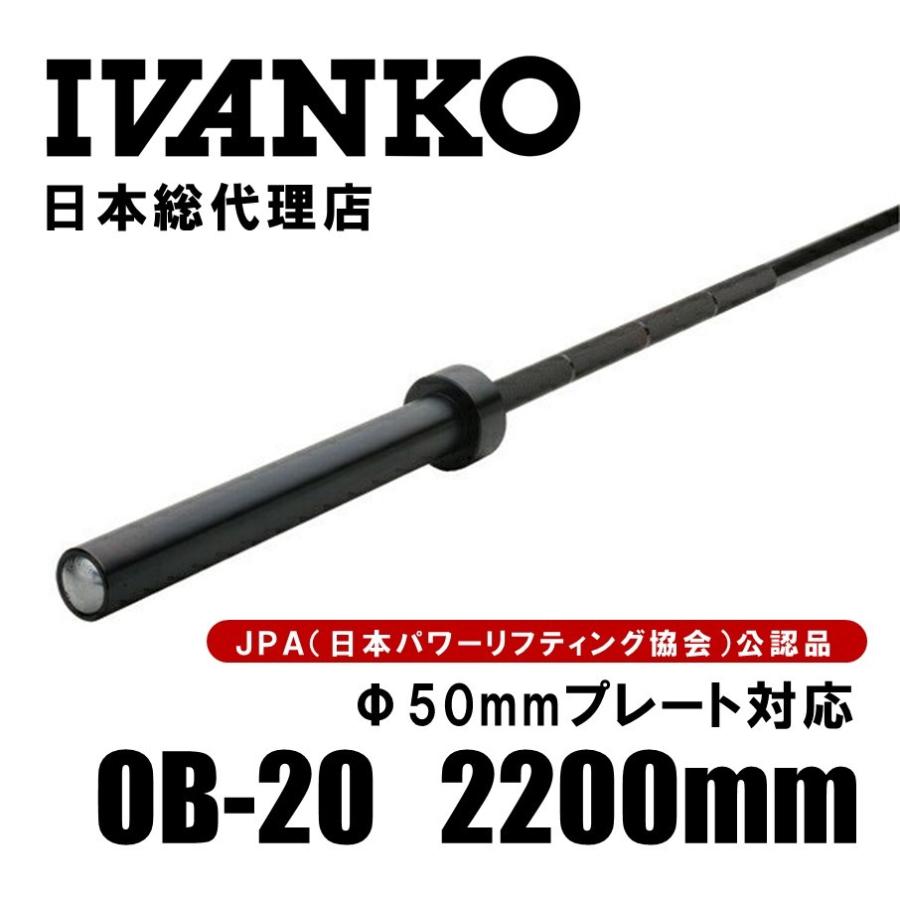 IVANKO
日本総代理店

JPA（日本パワーリフティング協会）公認品
Φ50mmプレート対応
OB-20 2200mm